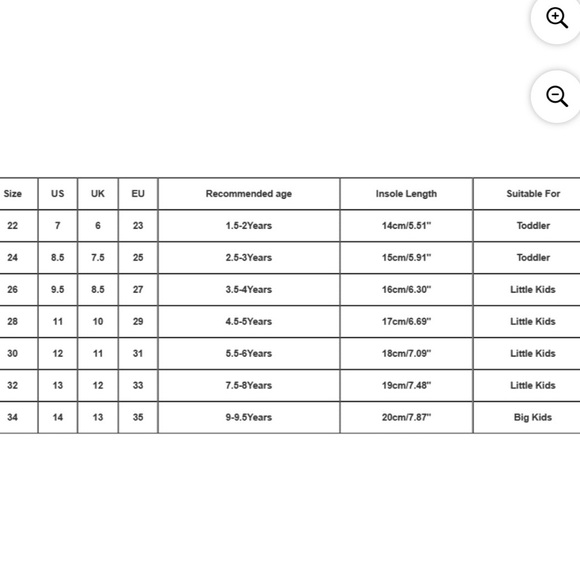 | Size | US | UK | EU | Recommended age | Insole Length | Suitable For |
|---|---|---|---|---|---|---|
| 22 | 7 | 6 | 23 | 1.5-2Years | 14cm/5.51" | Toddler |
| 24 | 8.5 | 7.5 | 25 | 2.5-3Years | 15cm/5.91" | Toddler |
| 26 | 9.5 | 8.5 | 27 | 3.5-4Years | 16cm/6.30" | Little Kids |
| 28 | 11 | 10 | 29 | 4.5-5Years | 17cm/6.69" | Little Kids |
| 30 | 12 | 11 | 31 | 5.5-6Years | 18cm/7.09" | Little Kids |
| 32 | 13 | 12 | 33 | 7.5-8Years | 19cm/7.48" | Little Kids |
| 34 | 14 | 13 | 35 | 9-9.5Years | 20cm/7.87" | Big Kids |